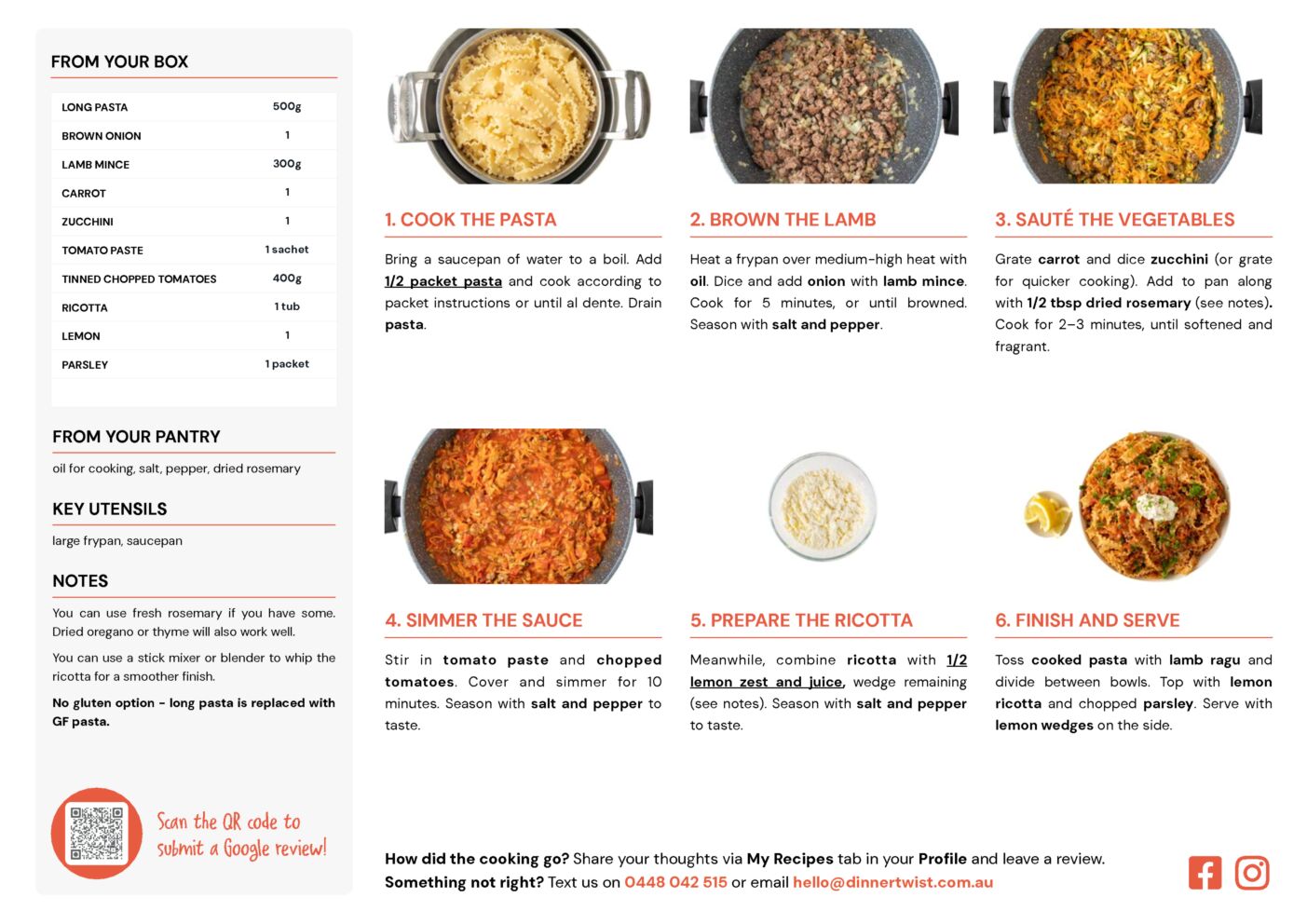 FROM YOUR BOX

| LONG PASTA | 500g |
|---|---|
| BROWN ONION | 1 |
| LAMB MINCE | 300g |
| CARROT | 1 |
| ZUCCHINI | 1 |
| TOMATO PASTE | 1 sachet |
| TINNED CHOPPED TOMATOES | 400g |
| RICOTTA | 1 tub |
| LEMON | 1 |
| PARSLEY | 1 packet |

FROM YOUR PANTRY

oil for cooking, salt, pepper, dried rosemary

KEY UTENSILS

large frypan, saucepan

NOTES

You can use fresh rosemary if you have some. Dried oregano or thyme will also work well.

You can use a stick mixer or blender to whip the ricotta for a smoother finish.

No gluten option - long pasta is replaced with GF pasta.

Scan the QR code to submit a Google review!

1. COOK THE PASTA

Bring a saucepan of water to a boil. Add 1/2 packet pasta and cook according to packet instructions or until al dente. Drain pasta.

2. BROWN THE LAMB

Heat a frypan over medium-high heat with oil. Dice and add onion with lamb mince. Cook for 5 minutes, or until browned. Season with salt and pepper.

3. SAUTÉ THE VEGETABLES

Grate carrot and dice zucchini (or grate for quicker cooking). Add to pan along with 1/2 tbsp dried rosemary (see notes). Cook for 2-3 minutes, until softened and fragrant.

4. SIMMER THE SAUCE

Stir in tomato paste and chopped tomatoes. Cover and simmer for 10 minutes. Season with salt and pepper to taste.

5. PREPARE THE RICOTTA

Meanwhile, combine ricotta with 1/2 lemon zest and juice, wedge remaining (see notes). Season with salt and pepper to taste.

6. FINISH AND SERVE

Toss cooked pasta with lamb ragu and divide between bowls. Top with lemon ricotta and chopped parsley. Serve with lemon wedges on the side.

How did the cooking go? Share your thoughts via My Recipes tab in your Profile and leave a review.
Something not right? Text us on 0448 042 515 or email hello@dinnertwist.com.au